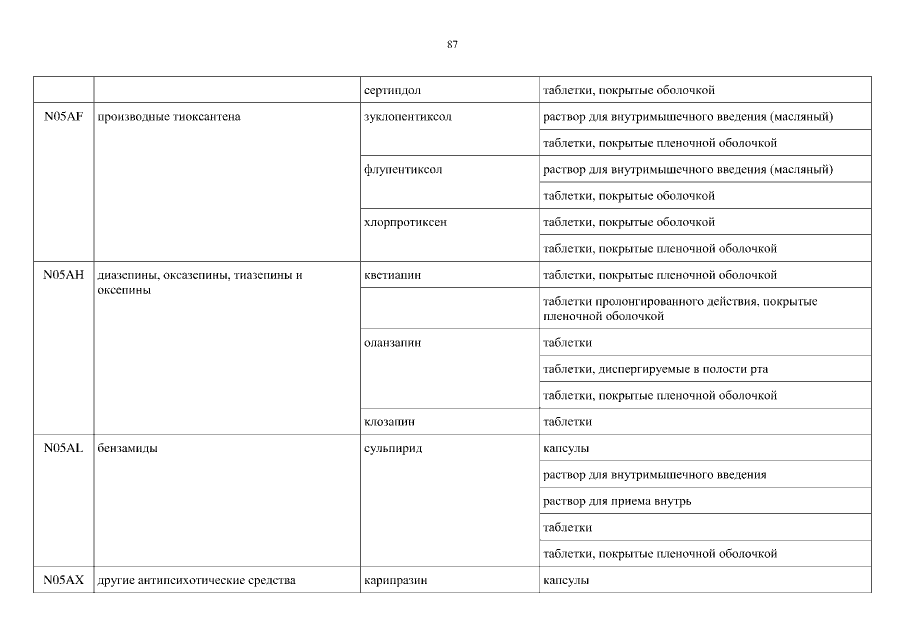 87

| | | | |
|---|---|---|---|
| | | сертиндол | таблетки, покрытые оболочкой |
| N05AF | производные тиоксантена | зуклопентиксол | раствор для внутримышечного введения (масляный) |
| | | | таблетки, покрытые пленочной оболочкой |
| | | флупентиксол | раствор для внутримышечного введения (масляный) |
| | | | таблетки, покрытые оболочкой |
| | | хлорпротиксен | таблетки, покрытые оболочкой |
| | | | таблетки, покрытые пленочной оболочкой |
| N05AH | диазепины, оксазепины, тиазепины и оксепины | кветиапин | таблетки, покрытые пленочной оболочкой |
| | | | таблетки пролонгированного действия, покрытые пленочной оболочкой |
| | | оланзапин | таблетки |
| | | | таблетки, диспергируемые в полости рта |
| | | | таблетки, покрытые пленочной оболочкой |
| | | клозапин | таблетки |
| N05AL | бензамиды | сульпирид | капсулы |
| | | | раствор для внутримышечного введения |
| | | | раствор для приема внутрь |
| | | | таблетки |
| | | | таблетки, покрытые пленочной оболочкой |
| N05AX | другие антипсихотические средства | карипразин | капсулы |